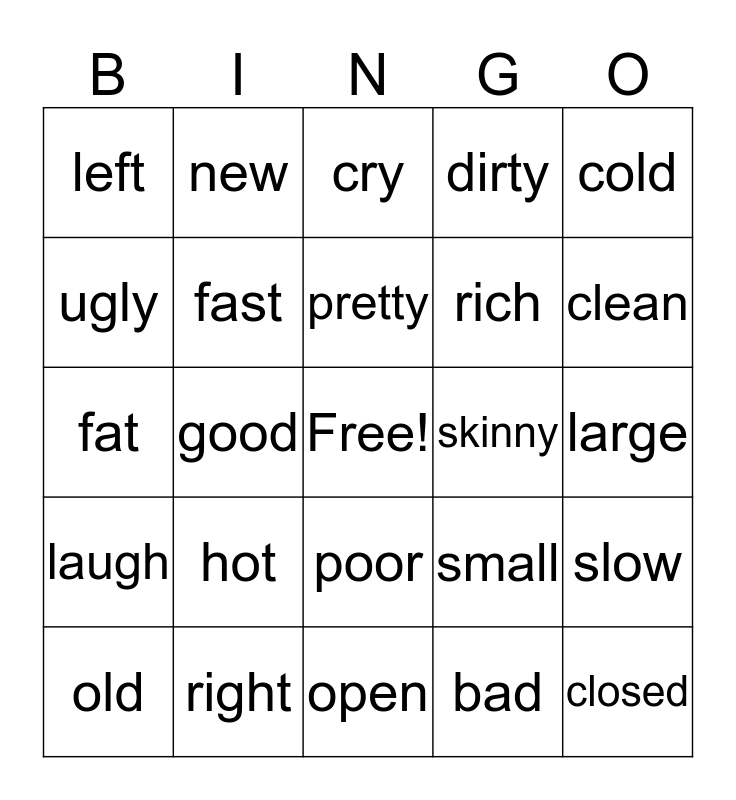 | B | I | N | G | O |
|---|---|---|---|---|
| left | new | cry | dirty | cold |
| ugly | fast | pretty | rich | clean |
| fat | good | Free! | skinny | large |
| laugh | hot | poor | small | slow |
| old | right | open | bad | closed |